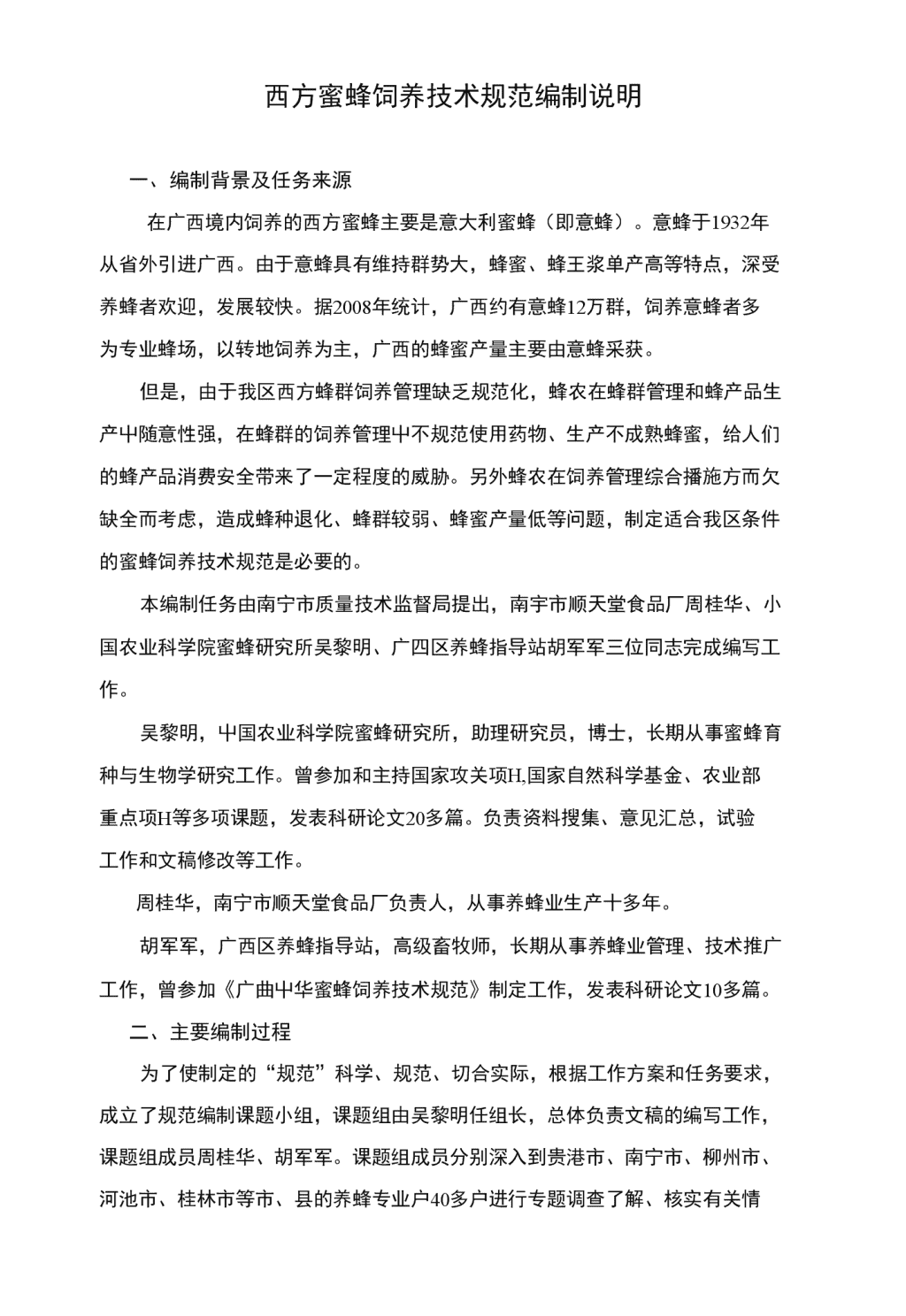 西方蜜蜂饲养技术规范编制说明

一、编制背景及任务来源

在广西境内饲养的西方蜜蜂主要是意大利蜜蜂（即意蜂）。意蜂于1932年从省外引进广西。由于意蜂具有维持群势大，蜂蜜、蜂王浆单产高等特点，深受养蜂者欢迎，发展较快。据2008年统计，广西约有意蜂12万群，饲养意蜂者多为专业蜂场，以转地饲养为主，广西的蜂蜜产量主要由意蜂采获。

但是，由于我区西方蜂群饲养管理缺乏规范化，蜂农在蜂群管理和蜂产品生产中随意性强，在蜂群的饲养管理中不规范使用药物、生产不成熟蜂蜜，给人们的蜂产品消费安全带来了一定程度的威胁。另外蜂农在饲养管理综合播施方而欠缺全而考虑，造成蜂种退化、蜂群较弱、蜂蜜产量低等问题，制定适合我区条件的蜜蜂饲养技术规范是必要的。

本编制任务由南宁市质量技术监督局提出，南宇市顺天堂食品厂周桂华、小国农业科学院蜜蜂研究所吴黎明、广四区养蜂指导站胡军军三位同志完成编写工作。

吴黎明，中国农业科学院蜜蜂研究所，助理研究员，博士，长期从事蜜蜂育种与生物学研究工作。曾参加和主持国家攻关项H,国家自然科学基金、农业部重点项H等多项课题，发表科研论文20多篇。负责资料搜集、意见汇总，试验工作和文稿修改等工作。

周桂华，南宁市顺天堂食品厂负责人，从事养蜂业生产十多年。

胡军军，广西区养蜂指导站，高级畜牧师，长期从事养蜂业管理、技术推广工作，曾参加《广曲中华蜜蜂饲养技术规范》制定工作，发表科研论文10多篇。

二、主要编制过程

为了使制定的“规范”科学、规范、切合实际，根据工作方案和任务要求，成立了规范编制课题小组，课题组由吴黎明任组长，总体负责文稿的编写工作，课题组成员周桂华、胡军军。课题组成员分别深入到贵港市、南宁市、柳州市、河池市、桂林市等市、县的养蜂专业户40多户进行专题调查了解、核实有关情